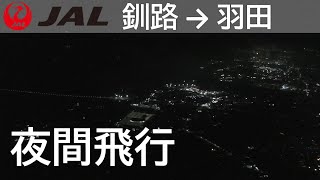 JAL JAL 釧路 → 羽田

夜間飛行